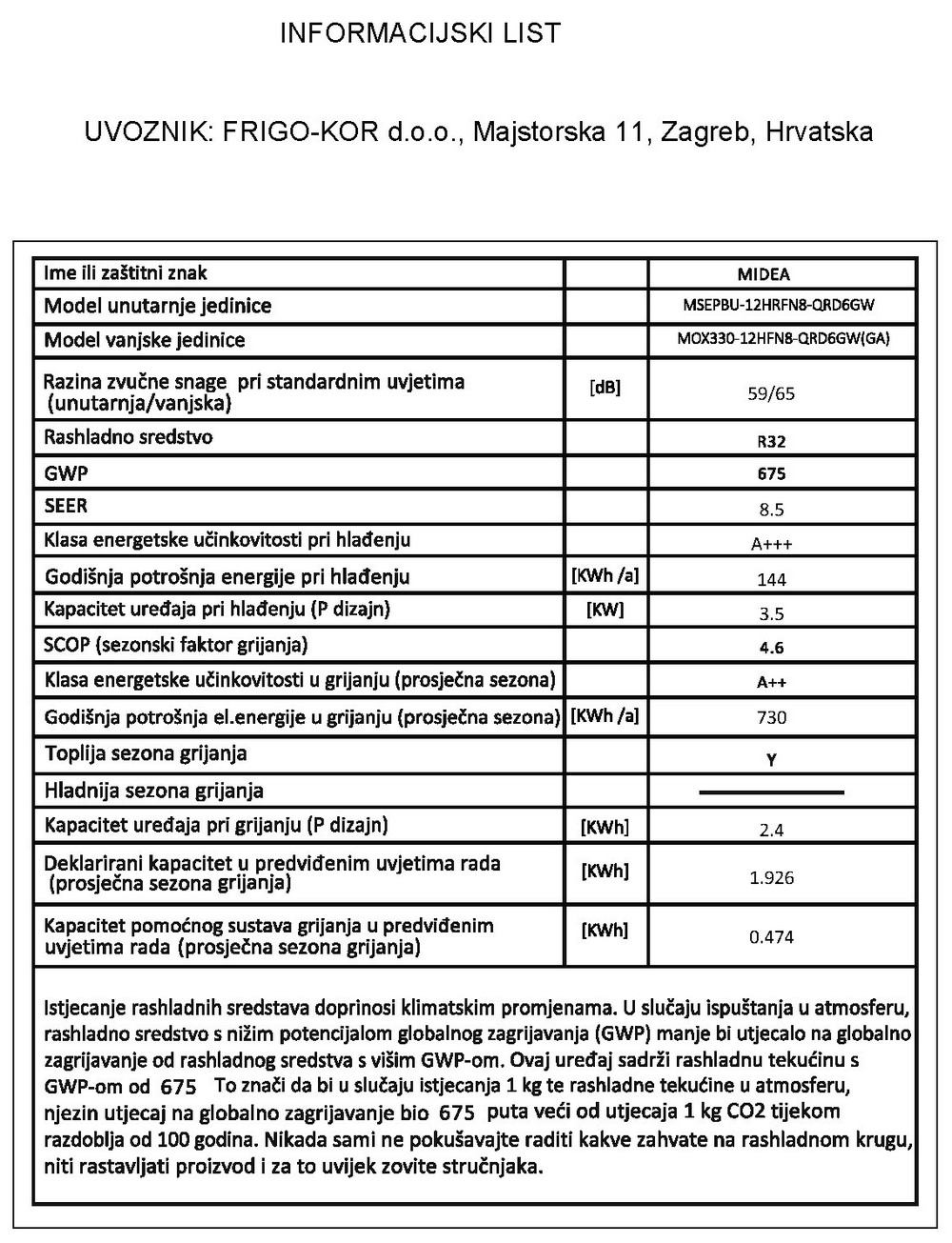 INFORMACIJSKI LIST

UVOZNIK: FRIGO-KOR d.o.o., Majstorska 11, Zagreb, Hrvatska

| | | |
|---|---|---|
| Ime ili zaštitni znak | | MIDEA |
| Model unutarnje jedinice | | MSEPBU-12HRFN8-QRD6GW |
| Model vanjske jedinice | | MOX330-12HFN8-QRD6GW(GA) |
| Razina zvučne snage pri standardnim uvjetima (unutarnja/vanjska) | [dB] | 59/65 |
| Rashladno sredstvo | | R32 |
| GWP | | 675 |
| SEER | | 8.5 |
| Klasa energetske učinkovitosti pri hlađenju | | A+++ |
| Godišnja potrošnja energije pri hlađenju | [KWh /a] | 144 |
| Kapacitet uređaja pri hlađenju (P dizajn) | [KW] | 3.5 |
| SCOP (sezonski faktor grijanja) | | 4.6 |
| Klasa energetske učinkovitosti u grijanju (prosječna sezona) | | A++ |
| Godišnja potrošnja el.energije u grijanju (prosječna sezona) | [KWh /a] | 730 |
| Toplija sezona grijanja | | Y |
| Hladnija sezona grijanja | | |
| Kapacitet uređaja pri grijanju (P dizajn) | [KWh] | 2.4 |
| Deklarirani kapacitet u predviđenim uvjetima rada (prosječna sezona grijanja) | [KWh] | 1.926 |
| Kapacitet pomoćnog sustava grijanja u predviđenim uvjetima rada (prosječna sezona grijanja) | [KWh] | 0.474 |

Istjecanje rashladnih sredstava doprinosi klimatskim promjenama. U slučaju ispuštanja u atmosferu, rashladno sredstvo s nižim potencijalom globalnog zagrijavanja (GWP) manje bi utjecalo na globalno zagrijavanje od rashladnog sredstva s višim GWP-om. Ovaj uređaj sadrži rashladnu tekućinu s GWP-om od 675 To znači da bi u slučaju istjecanja 1 kg te rashladne tekućine u atmosferu, njezin utjecaj na globalno zagrijavanje bio 675 puta veći od utjecaja 1 kg CO2 tijekom razdoblja od 100 godina. Nikada sami ne pokušavajte raditi kakve zahvate na rashladnom krugu, niti rastavljati proizvod i za to uvijek zovite stručnjaka.